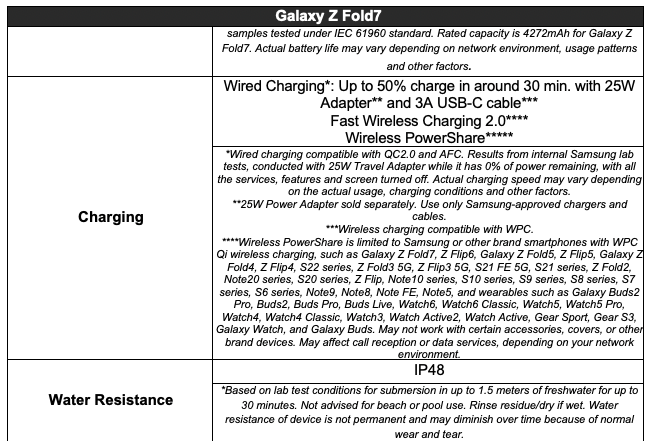 | Galaxy Z Fold7 | |
|---|---|
| | samples tested under IEC 61960 standard. Rated capacity is 4272mAh for Galaxy Z Fold7. Actual battery life may vary depending on network environment, usage patterns and other factors. |
| Charging | Wired Charging*: Up to 50% charge in around 30 min. with 25W Adapter** and 3A USB-C cable*** Fast Wireless Charging 2.0**** Wireless PowerShare***** |
| | *Wired charging compatible with QC2.0 and AFC. Results from internal Samsung lab tests, conducted with 25W Travel Adapter while it has 0% of power remaining, with all the services, features and screen turned off. Actual charging speed may vary depending on the actual usage, charging conditions and other factors. **25W Power Adapter sold separately. Use only Samsung-approved chargers and cables. ***Wireless charging compatible with WPC. ****Wireless PowerShare is limited to Samsung or other brand smartphones with WPC Qi wireless charging, such as Galaxy Z Fold7, Z Flip6, Galaxy Z Fold5, Z Flip5, Galaxy Z Fold4, Z Flip4, S22 series, Z Fold3 5G, Z Flip3 5G, S21 FE 5G, S21 series, Z Fold2, Note20 series, S20 series, Z Flip, Note10 series, S10 series, S9 series, S8 series, S7 series, S6 series, Note9, Note8, Note FE, Note5, and wearables such as Galaxy Buds2 Pro, Buds2, Buds Pro, Buds Live, Watch6, Watch6 Classic, Watch5, Watch5 Pro, Watch4, Watch4 Classic, Watch3, Watch Active2, Watch Active, Gear Sport, Gear S3, Galaxy Watch, and Galaxy Buds. May not work with certain accessories, covers, or other brand devices. May affect call reception or data services, depending on your network environment. |
| Water Resistance | IP48 |
| | *Based on lab test conditions for submersion in up to 1.5 meters of freshwater for up to 30 minutes. Not advised for beach or pool use. Rinse residue/dry if wet. Water resistance of device is not permanent and may diminish over time because of normal wear and tear. |